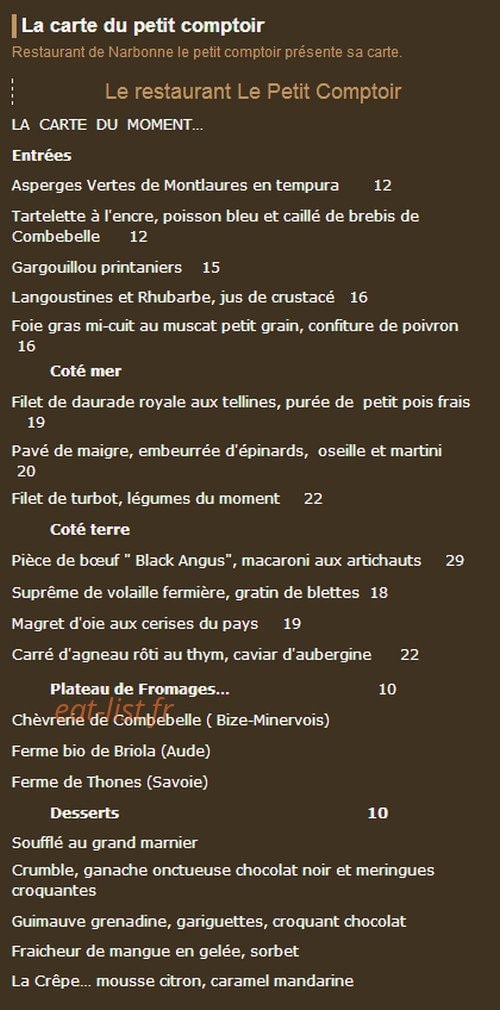 La carte du petit comptoir

Restaurant de Narbonne le petit comptoir présente sa carte.

Le restaurant Le Petit Comptoir

LA CARTE DU MOMENT...

Entrées

Asperges Vertes de Montlaures en tempura 12

Tartelette à l'encre, poisson bleu et caillé de brebis de Combebelle 12

Gargouillou printaniers 15

Langoustines et Rhubarbe, jus de crustacé 16

Foie gras mi-cuit au muscat petit grain, confiture de poivron 16

Coté mer

Filet de daurade royale aux tellines, purée de petit pois frais 19

Pavé de maigre, embeurrée d'épinards, oseille et martini 20

Filet de turbot, légumes du moment 22

Coté terre

Pièce de bœuf " Black Angus", macaroni aux artichauts 29

Suprême de volaille fermière, gratin de blettes 18

Magret d'oie aux cerises du pays 19

Carré d'agneau rôti au thym, caviar d'aubergine 22

Plateau de Fromages... 10

eat-list.fr

Chèvrerie de Combebelle ( Bize-Minervois)

Ferme bio de Briola (Aude)

Ferme de Thones (Savoie)

Desserts 10

Soufflé au grand marnier

Crumble, ganache onctueuse chocolat noir et meringues croquantes

Guimauve grenadine, gariguettes, croquant chocolat

Fraicheur de mangue en gelée, sorbet

La Crêpe... mousse citron, caramel mandarine